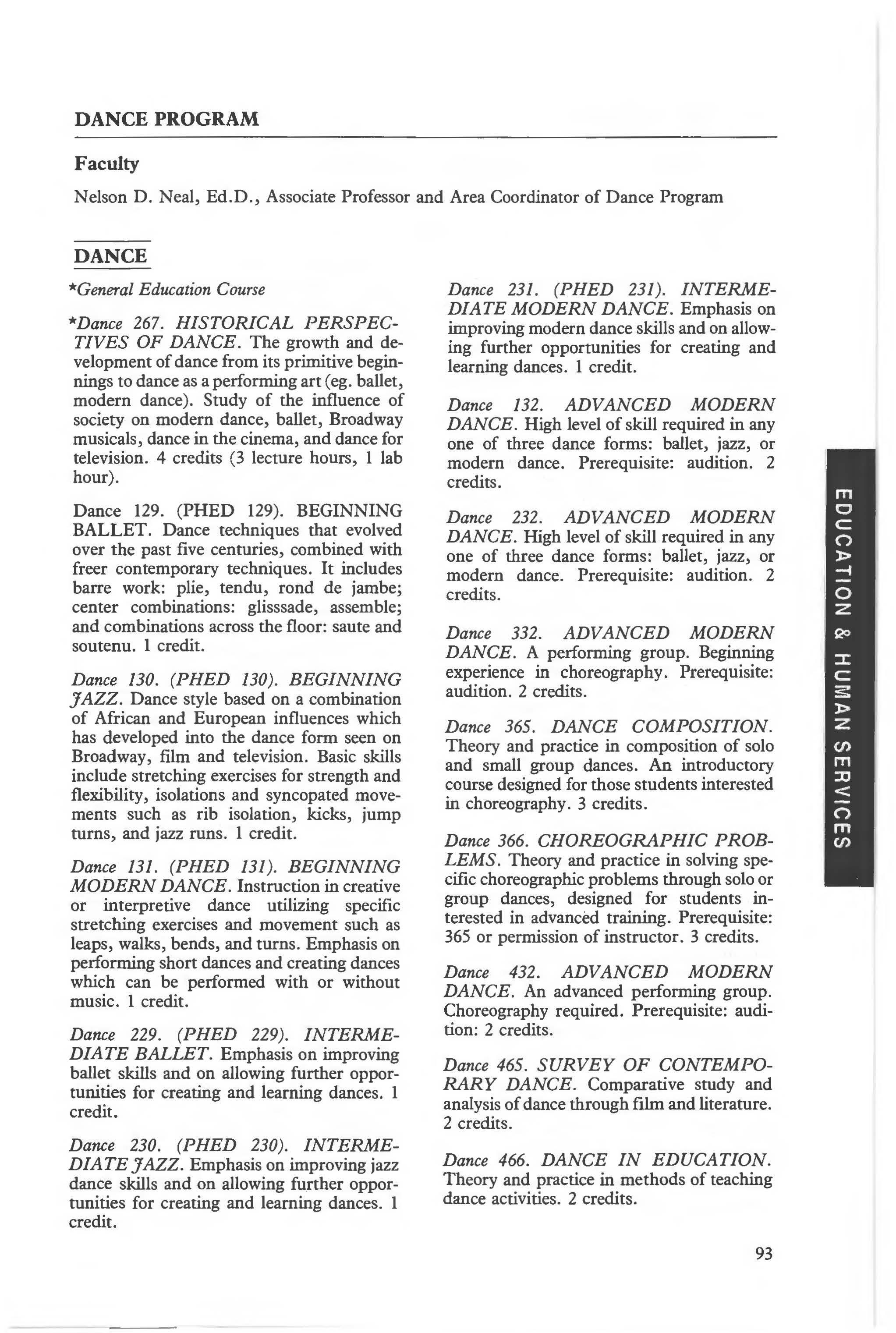 DANCE PROGRAM

Faculty

Nelson D. Neal, Ed.D., Associate Professor and Area Coordinator of Dance Program

DANCE

*General Education Course

*Dance 267. HISTORICAL PERSPECTIVES OF DANCE. The growth and development of dance from its primitive beginnings to dance as a performing art (eg. ballet, modern dance). Study of the influence of society on modern dance, ballet, Broadway musicals, dance in the cinema, and dance for television. 4 credits (3 lecture hours, 1 lab hour).

Dance 129. (PHED 129). BEGINNING BALLET. Dance techniques that evolved over the past five centuries, combined with freer contemporary techniques. It includes barre work: plie, tendu, rond de jambe; center combinations: glisssade, assemble; and combinations across the floor: saute and soutenu. 1 credit.

Dance 130. (PHED 130). BEGINNING JAZZ. Dance style based on a combination of African and European influences which has developed into the dance form seen on Broadway, film and television. Basic skills include stretching exercises for strength and flexibility, isolations and syncopated movements such as rib isolation, kicks, jump turns, and jazz runs. 1 credit.

Dance 131. (PHED 131). BEGINNING MODERN DANCE. Instruction in creative or interpretive dance utilizing specific stretching exercises and movement such as leaps, walks, bends, and turns. Emphasis on performing short dances and creating dances which can be performed with or without music. 1 credit.

Dance 229. (PHED 229). INTERMEDIATE BALLET. Emphasis on improving ballet skills and on allowing further opportunities for creating and learning dances. 1 credit.

Dance 230. (PHED 230). INTERMEDIATE JAZZ. Emphasis on improving jazz dance skills and on allowing further opportunities for creating and learning dances. 1 credit.

Dance 231. (PHED 231). INTERMEDIATE MODERN DANCE. Emphasis on improving modern dance skills and on allowing further opportunities for creating and learning dances. 1 credit.

Dance 132. ADVANCED MODERN DANCE. High level of skill required in any one of three dance forms: ballet, jazz, or modern dance. Prerequisite: audition. 2 credits.

Dance 232. ADVANCED MODERN DANCE. High level of skill required in any one of three dance forms: ballet, jazz, or modern dance. Prerequisite: audition. 2 credits.

Dance 332. ADVANCED MODERN DANCE. A performing group. Beginning experience in choreography. Prerequisite: audition. 2 credits.

Dance 365. DANCE COMPOSITION. Theory and practice in composition of solo and small group dances. An introductory course designed for those students interested in choreography. 3 credits.

Dance 366. CHOREOGRAPHIC PROBLEMS. Theory and practice in solving specific choreographic problems through solo or group dances, designed for students interested in advanced training. Prerequisite: 365 or permission of instructor. 3 credits.

Dance 432. ADVANCED MODERN DANCE. An advanced performing group. Choreography required. Prerequisite: audition: 2 credits.

Dance 465. SURVEY OF CONTEMPORARY DANCE. Comparative study and analysis of dance through film and literature. 2 credits.

Dance 466. DANCE IN EDUCATION. Theory and practice in methods of teaching dance activities. 2 credits.

EDUCATION & HUMAN SERVICES

93